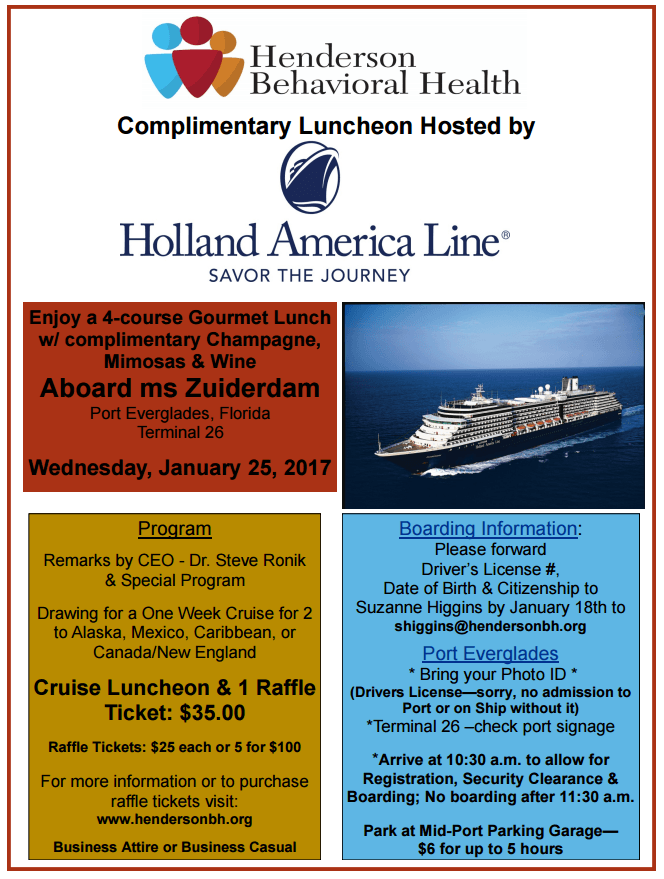 Henderson Behavioral Health

Complimentary Luncheon Hosted by

Holland America Line®
SAVOR THE JOURNEY

Enjoy a 4-course Gourmet Lunch w/ complimentary Champagne, Mimosas & Wine
Aboard ms Zuiderdam
Port Everglades, Florida
Terminal 26
Wednesday, January 25, 2017

Program
Remarks by CEO - Dr. Steve Ronik & Special Program

Drawing for a One Week Cruise for 2 to Alaska, Mexico, Caribbean, or Canada/New England

Cruise Luncheon & 1 Raffle Ticket: $35.00

Raffle Tickets: $25 each or 5 for $100

For more information or to purchase raffle tickets visit:
www.hendersonbh.org

Business Attire or Business Casual

Boarding Information:
Please forward
Driver's License #,
Date of Birth & Citizenship to
Suzanne Higgins by January 18th to
shiggins@hendersonbh.org

Port Everglades
* Bring your Photo ID *
(Drivers License—sorry, no admission to Port or on Ship without it)
*Terminal 26 –check port signage

*Arrive at 10:30 a.m. to allow for Registration, Security Clearance & Boarding; No boarding after 11:30 a.m.

Park at Mid-Port Parking Garage—
$6 for up to 5 hours